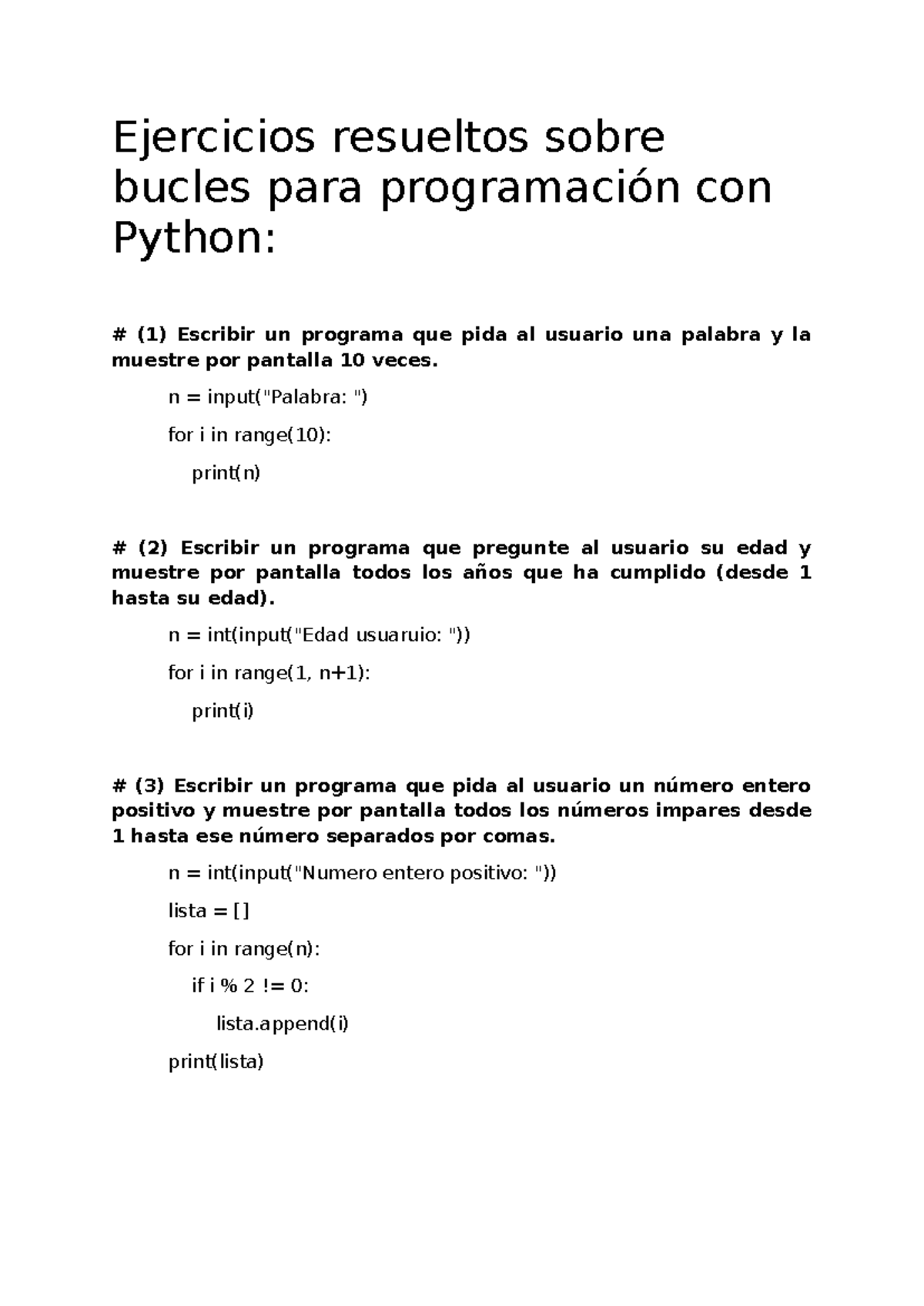 Ejercicios resueltos sobre bucles para programación con Python:

# (1) Escribir un programa que pida al usuario una palabra y la muestre por pantalla 10 veces.

n = input("Palabra: ")

for i in range(10):

print(n)

# (2) Escribir un programa que pregunte al usuario su edad y muestre por pantalla todos los años que ha cumplido (desde 1 hasta su edad).

n = int(input("Edad usuaruio: "))

for i in range(1, n+1):

print(i)

# (3) Escribir un programa que pida al usuario un número entero positivo y muestre por pantalla todos los números impares desde 1 hasta ese número separados por comas.

n = int(input("Numero entero positivo: "))

lista = []

for i in range(n):

if i % 2 != 0:

lista.append(i)

print(lista)